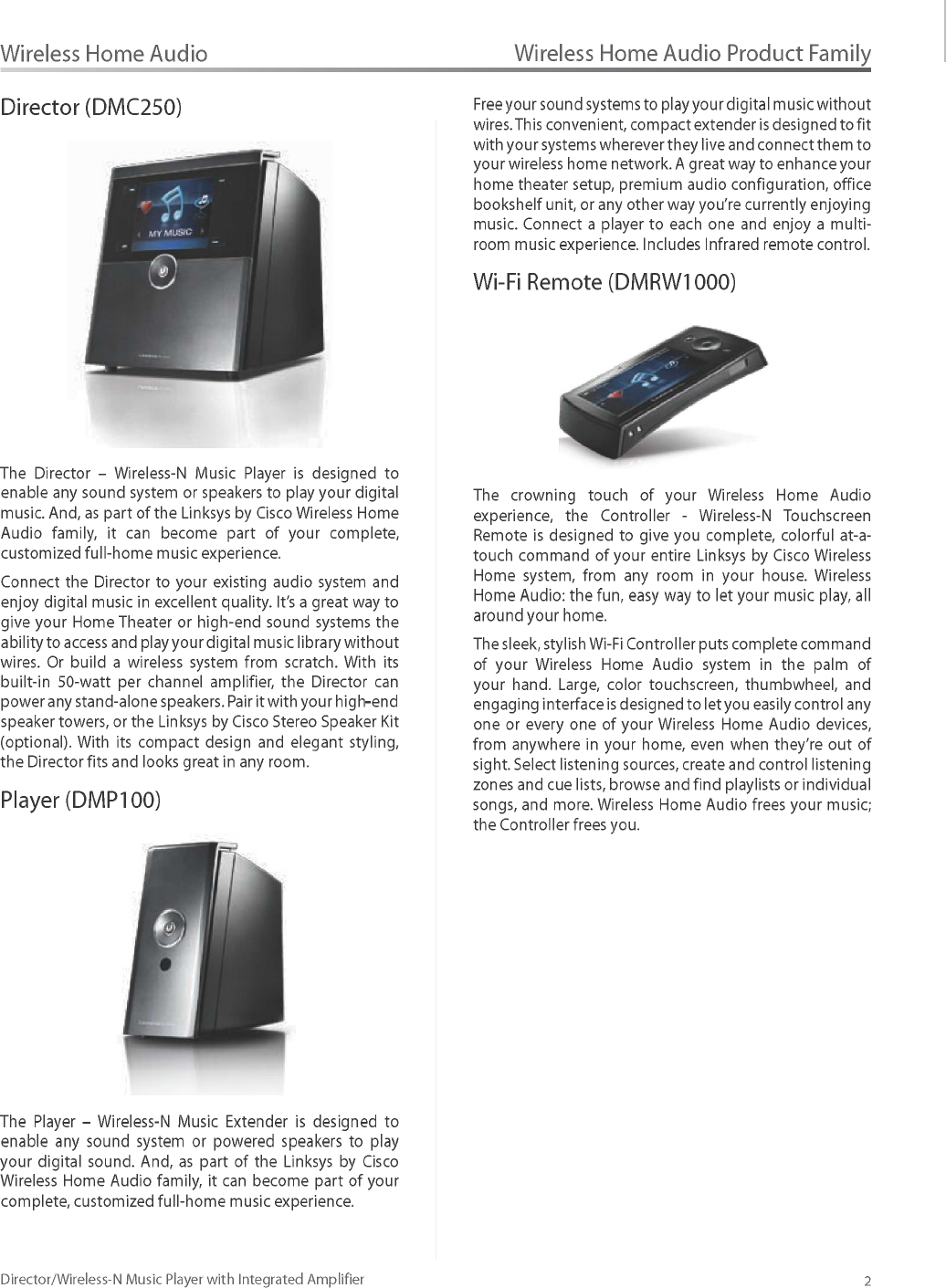 Wireless Home Audio

Wireless Home Audio Product Family

Director (DMC250)

MY MUSIC

The Director – Wireless-N Music Player is designed to enable any sound system or speakers to play your digital music. And, as part of the Linksys by Cisco Wireless Home Audio family, it can become part of your complete, customized full-home music experience.

Connect the Director to your existing audio system and enjoy digital music in excellent quality. It's a great way to give your Home Theater or high-end sound systems the ability to access and play your digital music library without wires. Or build a wireless system from scratch. With its built-in 50-watt per channel amplifier, the Director can power any stand-alone speakers. Pair it with your high-end speaker towers, or the Linksys by Cisco Stereo Speaker Kit (optional). With its compact design and elegant styling, the Director fits and looks great in any room.

Player (DMP100)

The Player – Wireless-N Music Extender is designed to enable any sound system or powered speakers to play your digital sound. And, as part of the Linksys by Cisco Wireless Home Audio family, it can become part of your complete, customized full-home music experience.

Free your sound systems to play your digital music without wires. This convenient, compact extender is designed to fit with your systems wherever they live and connect them to your wireless home network. A great way to enhance your home theater setup, premium audio configuration, office bookshelf unit, or any other way you're currently enjoying music. Connect a player to each one and enjoy a multi-room music experience. Includes Infrared remote control.

Wi-Fi Remote (DMRW1000)

The crowning touch of your Wireless Home Audio experience, the Controller - Wireless-N Touchscreen Remote is designed to give you complete, colorful at-a-touch command of your entire Linksys by Cisco Wireless Home system, from any room in your house. Wireless Home Audio: the fun, easy way to let your music play, all around your home.

The sleek, stylish Wi-Fi Controller puts complete command of your Wireless Home Audio system in the palm of your hand. Large, color touchscreen, thumbwheel, and engaging interface is designed to let you easily control any one or every one of your Wireless Home Audio devices, from anywhere in your home, even when they're out of sight. Select listening sources, create and control listening zones and cue lists, browse and find playlists or individual songs, and more. Wireless Home Audio frees your music; the Controller frees you.

Director/Wireless-N Music Player with Integrated Amplifier

2